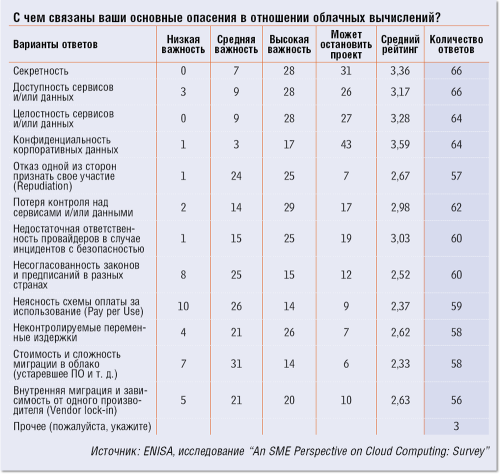 С чем связаны ваши основные опасения в отношении облачных вычислений?

| Варианты ответов | Низкая важность | Средняя важность | Высокая важность | Может остановить проект | Средний рейтинг | Количество ответов |
|---|---|---|---|---|---|---|
| Секретность | 0 | 7 | 28 | 31 | 3,36 | 66 |
| Доступность сервисов и/или данных | 3 | 9 | 28 | 26 | 3,17 | 66 |
| Целостность сервисов и/или данных | 0 | 9 | 28 | 27 | 3,28 | 64 |
| Конфиденциальность корпоративных данных | 1 | 3 | 17 | 43 | 3,59 | 64 |
| Отказ одной из сторон признать свое участие (Repudiation) | 1 | 24 | 25 | 7 | 2,67 | 57 |
| Потеря контроля над сервисами и/или данными | 2 | 14 | 29 | 17 | 2,98 | 62 |
| Недостаточная ответственность провайдеров в случае инцидентов с безопасностью | 1 | 15 | 25 | 19 | 3,03 | 60 |
| Несогласованность законов и предписаний в разных странах | 8 | 25 | 15 | 12 | 2,52 | 60 |
| Неясность схемы оплаты за использование (Pay per Use) | 10 | 26 | 14 | 9 | 2,37 | 59 |
| Неконтролируемые переменные издержки | 4 | 21 | 26 | 7 | 2,62 | 58 |
| Стоимость и сложность миграции в облако (устаревшее ПО и т. д.) | 7 | 31 | 14 | 6 | 2,33 | 58 |
| Внутренняя миграция и зависимость от одного производителя (Vendor lock-in) | 5 | 21 | 20 | 10 | 2,63 | 56 |
| Прочее (пожалуйста, укажите) | | | | | | 3 |

Источник: ENISA, исследование "An SME Perspective on Cloud Computing: Survey"